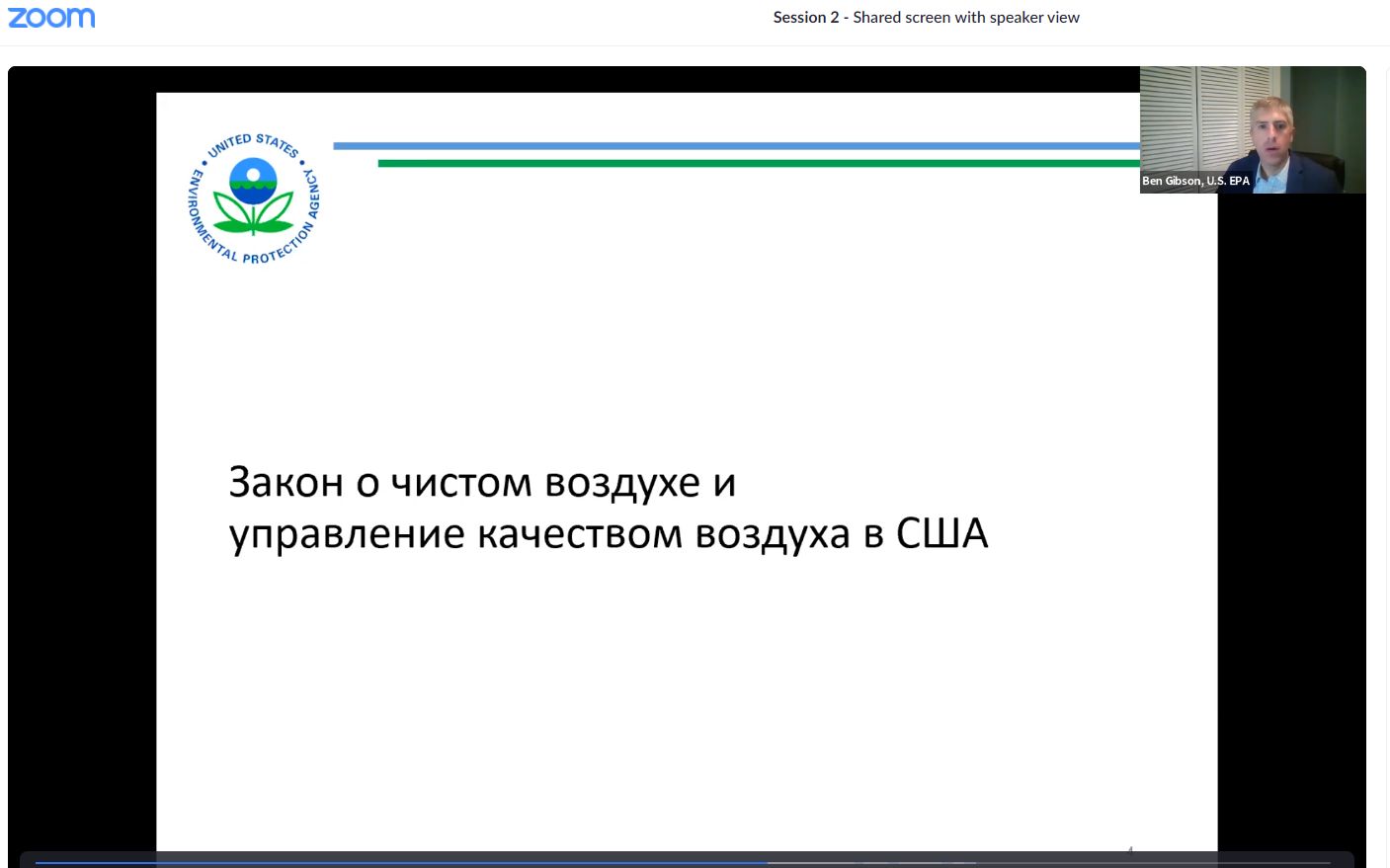 zoom

Session 2 - Shared screen with speaker view

UNITED STATES ENVIRONMENTAL PROTECTION AGENCY

Ben Gibson, U.S. EPA

Закон о чистом воздухе и управление качеством воздуха в США